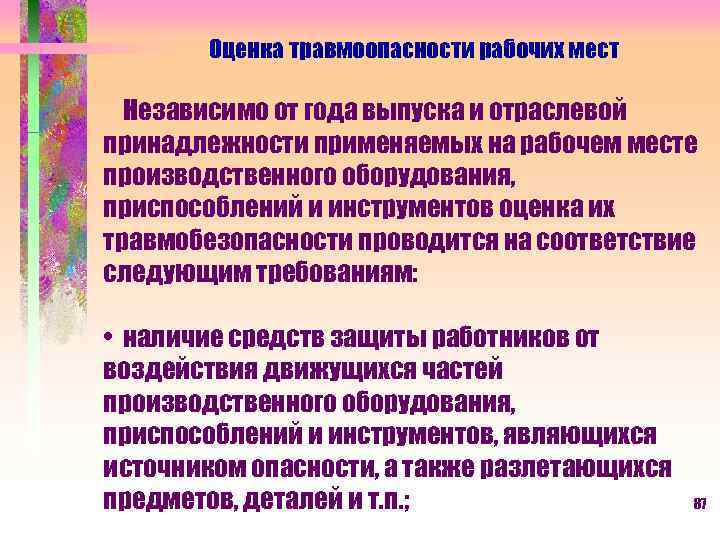 Оценка травмоопасности рабочих мест

Независимо от года выпуска и отраслевой принадлежности применяемых на рабочем месте производственного оборудования, приспособлений и инструментов оценка их травмобезопасности проводится на соответствие следующим требованиям:

• наличие средств защиты работников от воздействия движущихся частей производственного оборудования, приспособлений и инструментов, являющихся источником опасности, а также разлетающихся предметов, деталей и т.п.;

87